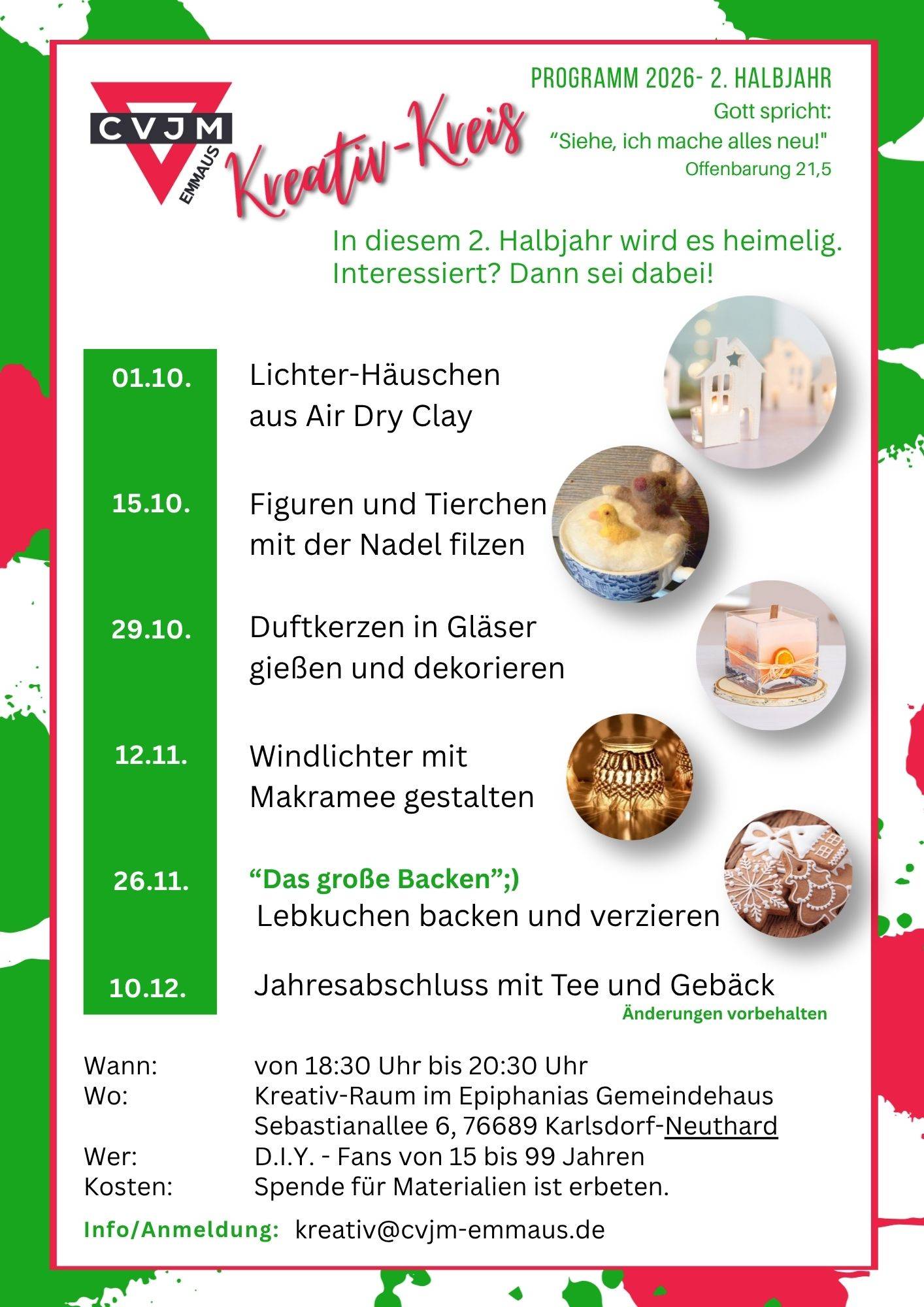 CVJM
EMMAUS

Kreativ-Kreis

PROGRAMM 2026- 2. HALBJAHR
Gott spricht:
"Siehe, ich mache alles neu!"
Offenbarung 21,5

In diesem 2. Halbjahr wird es heimelig. Interessiert? Dann sei dabei!

01.10. Lichter-Häuschen aus Air Dry Clay

15.10. Figuren und Tierchen mit der Nadel filzen

29.10. Duftkerzen in Gläser gießen und dekorieren

12.11. Windlichter mit Makramee gestalten

26.11. "Das große Backen";)
Lebkuchen backen und verzieren

10.12. Jahresabschluss mit Tee und Gebäck

Änderungen vorbehalten

Wann: von 18:30 Uhr bis 20:30 Uhr
Wo: Kreativ-Raum im Epiphanias Gemeindehaus
Sebastianallee 6, 76689 Karlsdorf-Neuthard
Wer: D.I.Y. - Fans von 15 bis 99 Jahren
Kosten: Spende für Materialien ist erbeten.

Info/Anmeldung: kreativ@cvjm-emmaus.de